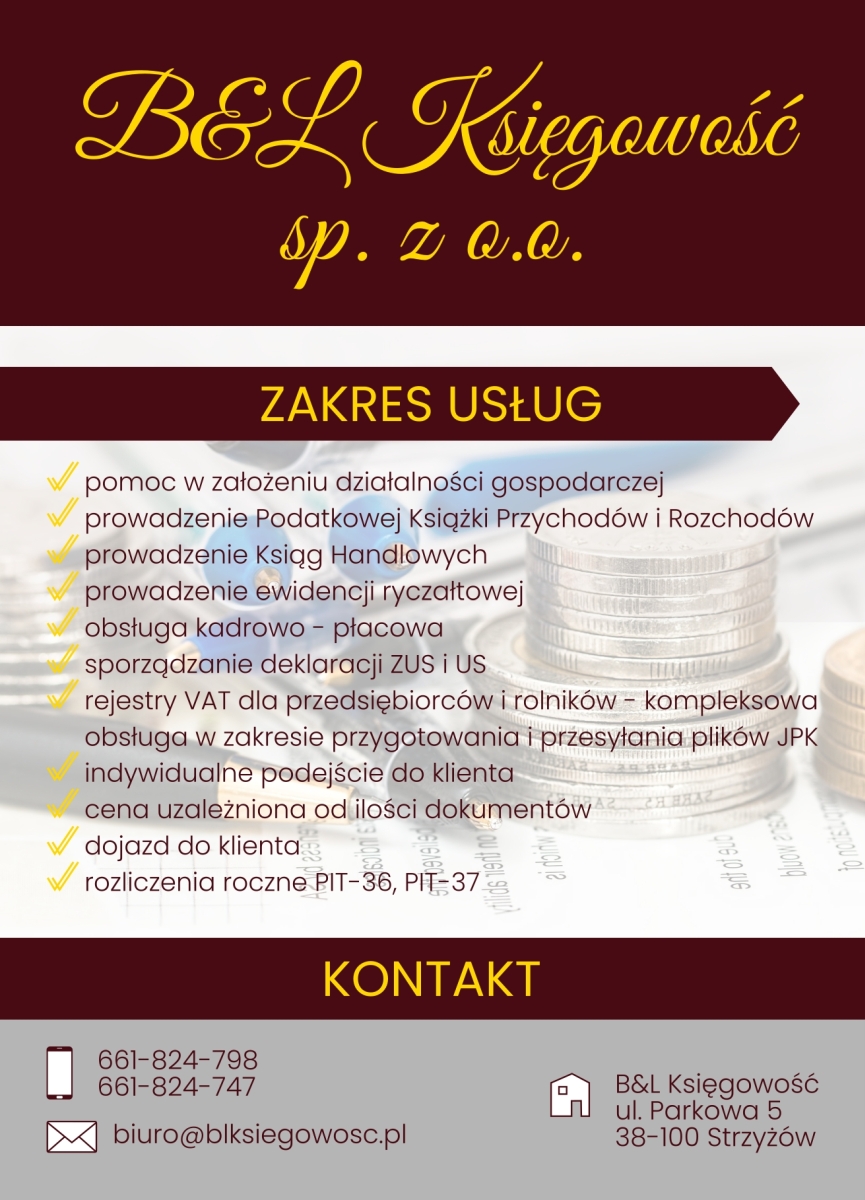 B&L Księgowość
sp. z o.o.

ZAKRES USŁUG

✓ pomoc w założeniu działalności gospodarczej
✓ prowadzenie Podatkowej Książki Przychodów i Rozchodów
✓ prowadzenie Ksiąg Handlowych
✓ prowadzenie ewidencji ryczałtowej
✓ obsługa kadrowo - płacowa
✓ sporządzanie deklaracji ZUS i US
✓ rejestry VAT dla przedsiębiorców i rolników - kompleksowa obsługa w zakresie przygotowania i przesyłania plików JPK
✓ indywidualne podejście do klienta
✓ cena uzależniona od ilości dokumentów
✓ dojazd do klienta
✓ rozliczenia roczne PIT-36, PIT-37

KONTAKT

661-824-798
661-824-747

biuro@blksiegowosc.pl

B&L Księgowość
ul. Parkowa 5
38-100 Strzyżów